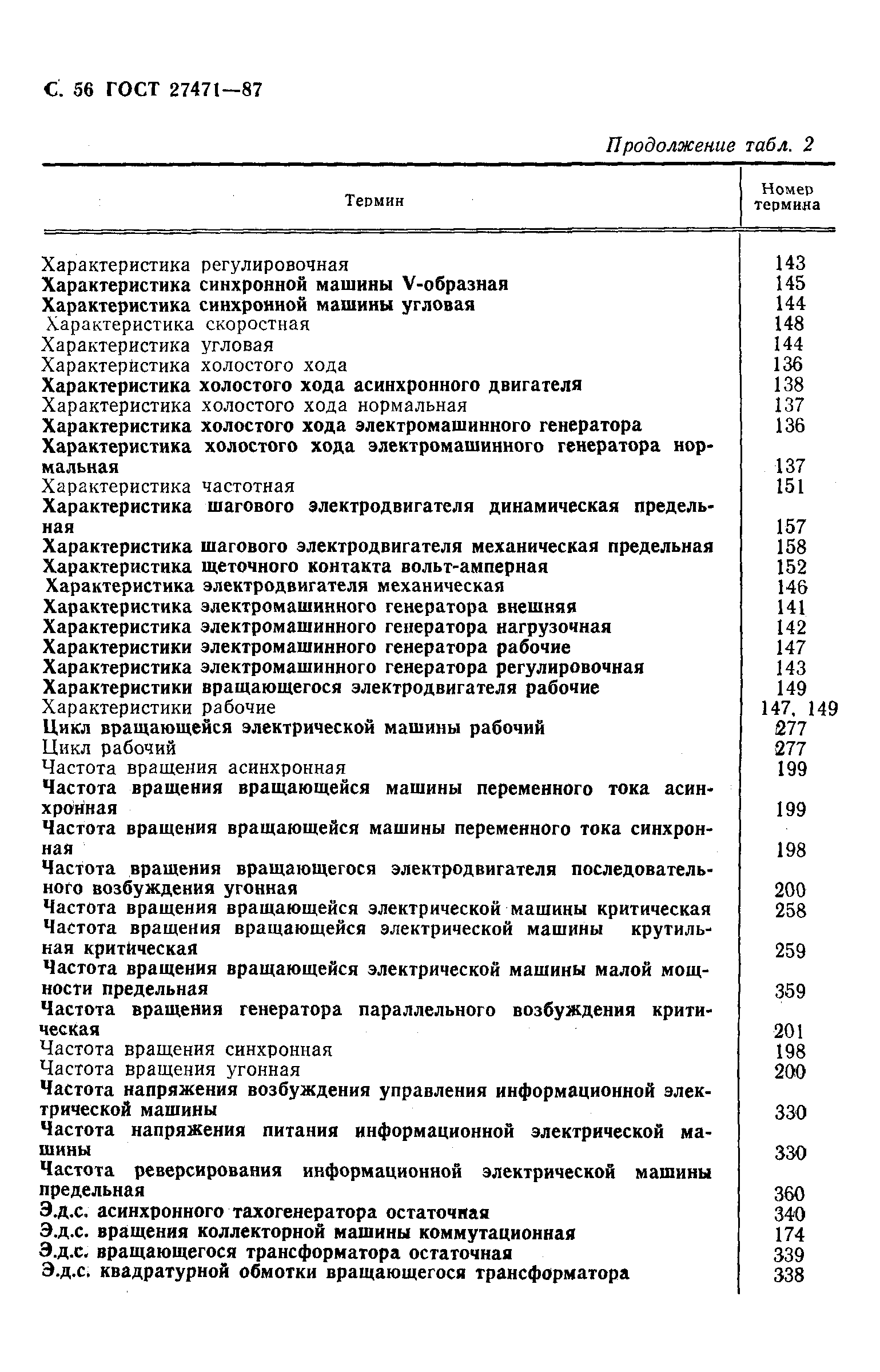 С. 56 ГОСТ 27471—87

Продолжение табл. 2

| Термин | Номер термина |
|---|---|
| Характеристика регулировочная | 143 |
| Характеристика синхронной машины V-образная | 145 |
| Характеристика синхронной машины угловая | 144 |
| Характеристика скоростная | 148 |
| Характеристика угловая | 144 |
| Характеристика холостого хода | 136 |
| Характеристика холостого хода асинхронного двигателя | 138 |
| Характеристика холостого хода нормальная | 137 |
| Характеристика холостого хода электромашинного генератора | 136 |
| Характеристика холостого хода электромашинного генератора нормальная | 137 |
| Характеристика частотная | 151 |
| Характеристика шагового электродвигателя динамическая предельная | 157 |
| Характеристика шагового электродвигателя механическая предельная | 158 |
| Характеристика щеточного контакта вольт-амперная | 152 |
| Характеристика электродвигателя механическая | 146 |
| Характеристика электромашинного генератора внешняя | 141 |
| Характеристика электромашинного генератора нагрузочная | 142 |
| Характеристики электромашинного генератора рабочие | 147 |
| Характеристика электромашинного генератора регулировочная | 143 |
| Характеристики вращающегося электродвигателя рабочие | 149 |
| Характеристики рабочие | 147, 149 |
| Цикл вращающейся электрической машины рабочий | 277 |
| Цикл рабочий | 277 |
| Частота вращения асинхронная | 199 |
| Частота вращения вращающейся машины переменного тока асинхронная | 199 |
| Частота вращения вращающейся машины переменного тока синхронная | 198 |
| Частота вращения вращающегося электродвигателя последовательного возбуждения угонная | 200 |
| Частота вращения вращающейся электрической машины критическая | 258 |
| Частота вращения вращающейся электрической машины крутильная критическая | 259 |
| Частота вращения вращающейся электрической машины малой мощности предельная | 359 |
| Частота вращения генератора параллельного возбуждения критическая | 201 |
| Частота вращения синхронная | 198 |
| Частота вращения угонная | 200 |
| Частота напряжения возбуждения управления информационной электрической машины | 330 |
| Частота напряжения питания информационной электрической машины | 330 |
| Частота реверсирования информационной электрической машины предельная | 360 |
| Э.д.с. асинхронного тахогенератора остаточная | 340 |
| Э.д.с. вращения коллекторной машины коммутационная | 174 |
| Э.д.с. вращающегося трансформатора остаточная | 339 |
| Э.д.с. квадратурной обмотки вращающегося трансформатора | 338 |